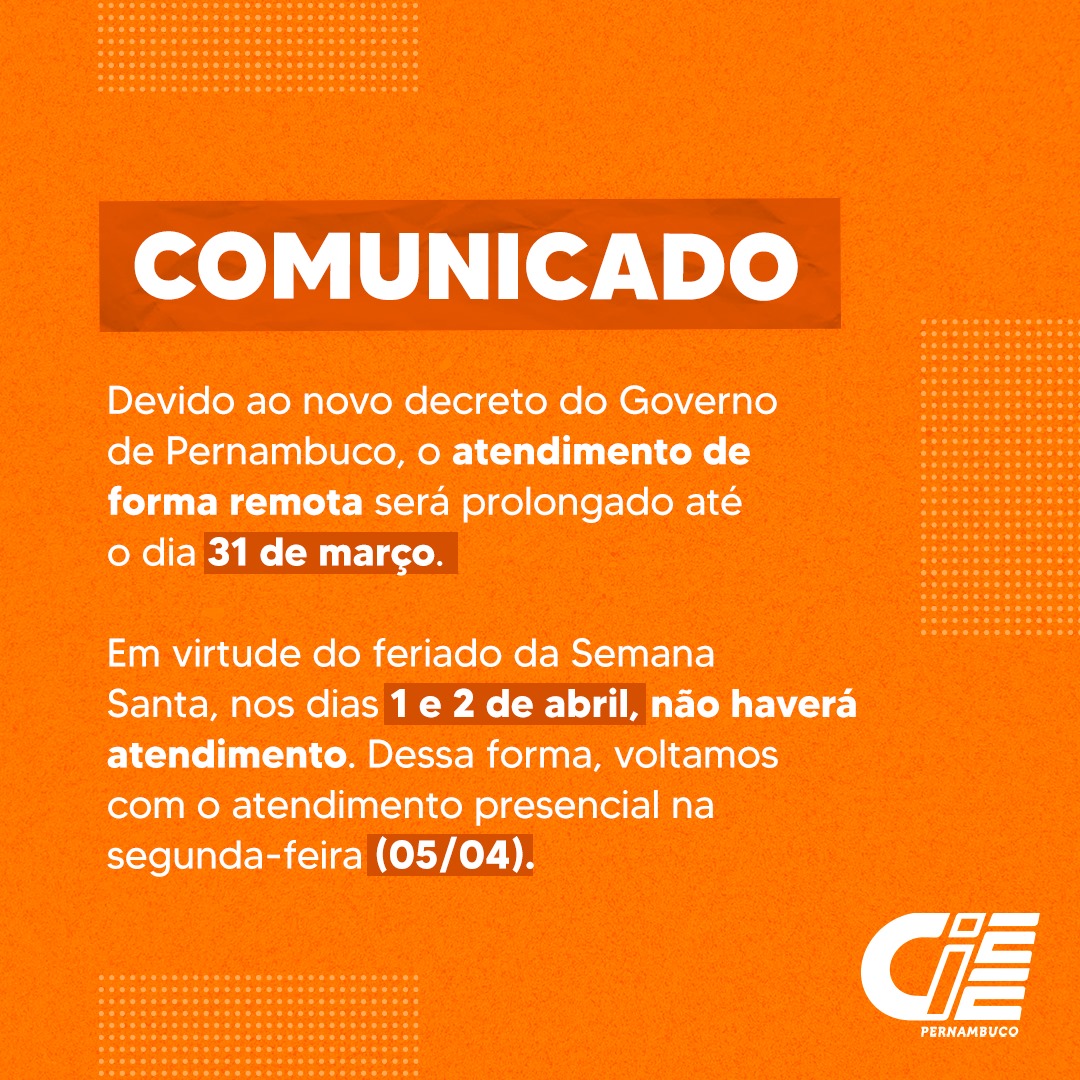 COMUNICADO

Devido ao novo decreto do Governo de Pernambuco, o atendimento de forma remota será prolongado até o dia 31 de março.

Em virtude do feriado da Semana Santa, nos dias 1 e 2 de abril, não haverá atendimento. Dessa forma, voltamos com o atendimento presencial na segunda-feira (05/04).

CIEE
PERNAMBUCO